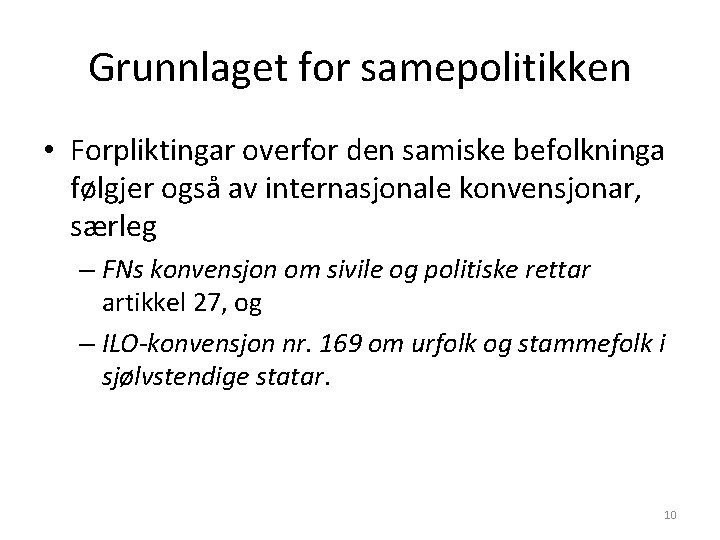 Grunnlaget for samepolitikken

• Forpliktingar overfor den samiske befolkninga følgjer også av internasjonale konvensjonar, særleg

– FNs konvensjon om sivile og politiske rettar artikkel 27, og

– ILO-konvensjon nr. 169 om urfolk og stammefolk i sjølvstendige statar.

10